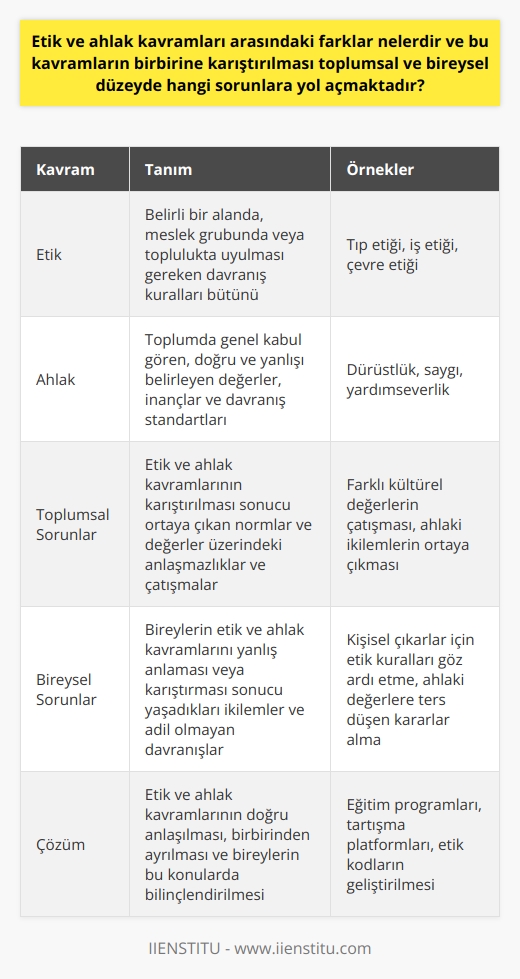 Etik ve ahlak kavramları arasındaki farklar nelerdir ve bu kavramların birbirine karıştırılması toplumsal ve bireysel düzeyde hangi sorunlara yol açmaktadır?

| Kavram | Tanım | Örnekler |
|---|---|---|
| Etik | Belirli bir alanda, meslek grubunda veya toplulukta uyulması gereken davranış kuralları bütünü | Tıp etiği, iş etiği, çevre etiği |
| Ahlak | Toplumda genel kabul gören, doğru ve yanlışı belirleyen değerler, inançlar ve davranış standartları | Dürüstlük, saygı, yardımseverlik |
| Toplumsal Sorunlar | Etik ve ahlak kavramlarının karıştırılması sonucu ortaya çıkan normlar ve değerler üzerindeki anlaşmazlıklar ve çatışmalar | Farklı kültürel değerlerin çatışması, ahlaki ikilemlerin ortaya çıkması |
| Bireysel Sorunlar | Bireylerin etik ve ahlak kavramlarını yanlış anlaması veya karıştırması sonucu yaşadıkları ikilemler ve adil olmayan davranışlar | Kişisel çıkarlar için etik kuralları göz ardı etme, ahlaki değerlere ters düşen kararlar alma |
| Çözüm | Etik ve ahlak kavramlarının doğru anlaşılması, birbirinden ayrılması ve bireylerin bu konularda bilinçlendirilmesi | Eğitim programları, tartışma platformları, etik kodların geliştirilmesi |

IIENSTITU - www.iienstitu.com